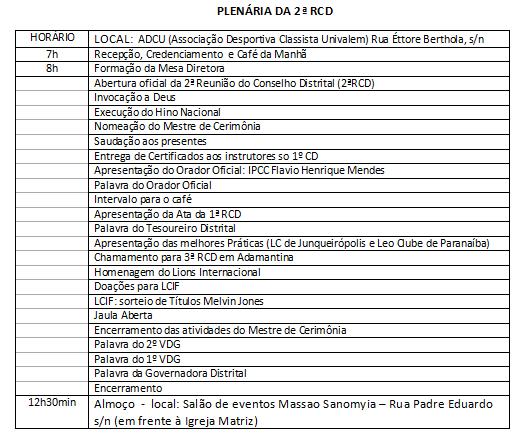 PLENÁRIA DA 2ª RCD

| HORÁRIO | LOCAL: ADCU (Associação Desportiva Classista Univalem) Rua Éttore Berthola, s/n |
|---|---|
| 7h | Recepção, Credenciamento e Café da Manhã |
| 8h | Formação da Mesa Diretora |
| | Abertura oficial da 2ª Reunião do Conselho Distrital (2ªRCD) |
| | Invocação a Deus |
| | Execução do Hino Nacional |
| | Nomeação do Mestre de Cerimônia |
| | Saudação aos presentes |
| | Entrega de Certificados aos instrutores so 1º CD |
| | Apresentação do Orador Oficial: IPCC Flavio Henrique Mendes |
| | Palavra do Orador Oficial |
| | Intervalo para o café |
| | Apresentação da Ata da 1ª RCD |
| | Palavra do Tesoureiro Distrital |
| | Apresentação das melhores Práticas (LC de Junqueirópolis e Leo Clube de Paranaíba) |
| | Chamamento para 3ª RCD em Adamantina |
| | Homenagem do Lions Internacional |
| | Doações para LCIF |
| | LCIF: sorteio de Títulos Melvin Jones |
| | Jaula Aberta |
| | Encerramento das atividades do Mestre de Cerimônia |
| | Palavra do 2º VDG |
| | Palavra do 1º VDG |
| | Palavra da Governadora Distrital |
| | Encerramento |
| 12h30min | Almoço - local: Salão de eventos Massao Sanomyia – Rua Padre Eduardo s/n (em frente à Igreja Matriz) |